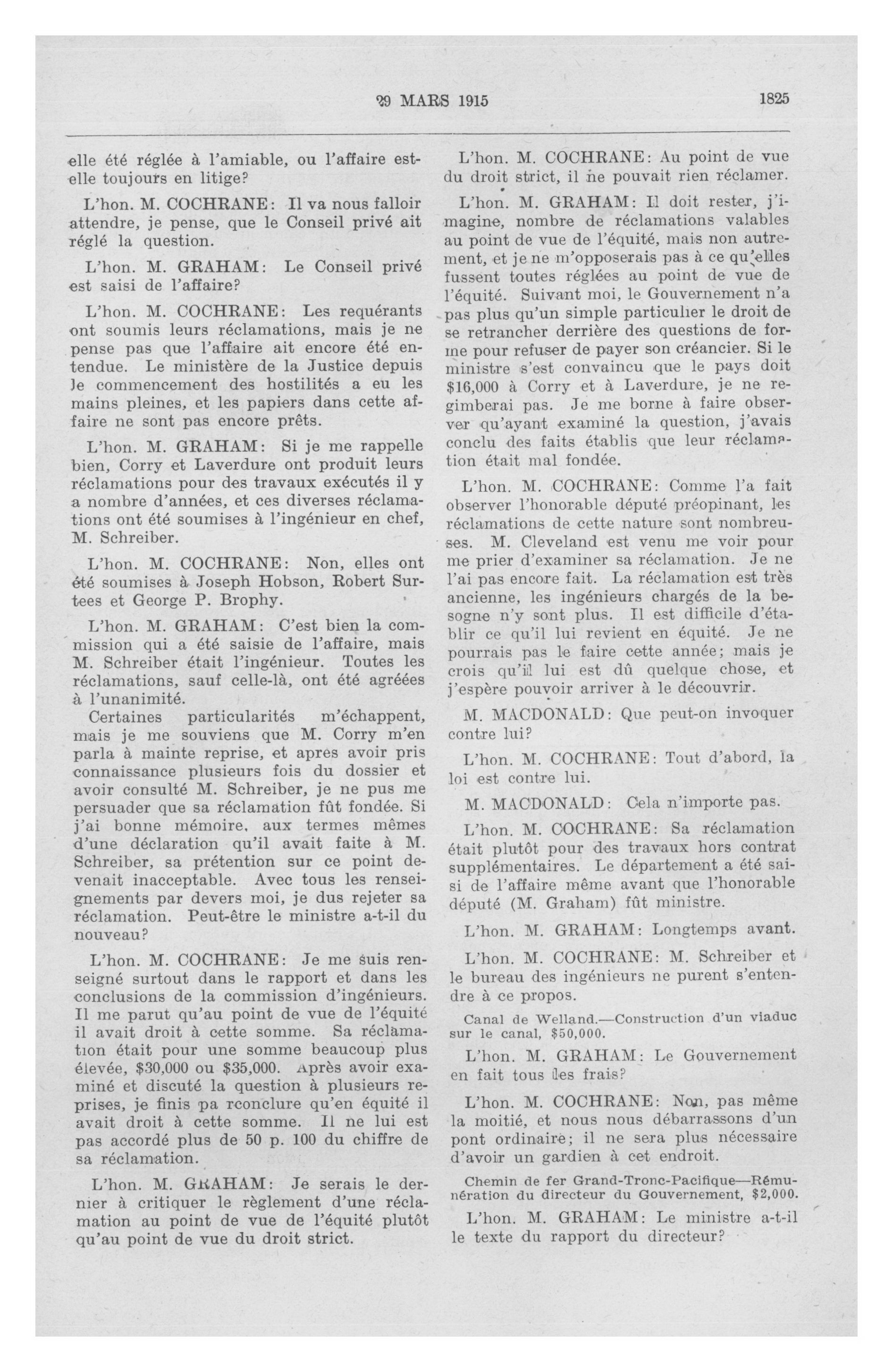 29 MARS 1915 1825

elle été réglée à l'amiable, ou l'affaire est-elle toujours en litige?

L'hon. M. COCHRANE: Il va nous falloir attendre, je pense, que le Conseil privé ait réglé la question.

L'hon. M. GRAHAM: Le Conseil privé est saisi de l'affaire?

L'hon. M. COCHRANE: Les requérants ont soumis leurs réclamations, mais je ne pense pas que l'affaire ait encore été entendue. Le ministère de la Justice depuis le commencement des hostilités a eu les mains pleines, et les papiers dans cette affaire ne sont pas encore prêts.

L'hon. M. GRAHAM: Si je me rappelle bien, Corry et Laverdure ont produit leurs réclamations pour des travaux exécutés il y a nombre d'années, et ces diverses réclamations ont été soumises à l'ingénieur en chef, M. Schreiber.

L'hon. M. COCHRANE: Non, elles ont été soumises à Joseph Hobson, Robert Surtees et George P. Brophy.

L'hon. M. GRAHAM: C'est bien la commission qui a été saisie de l'affaire, mais M. Schreiber était l'ingénieur. Toutes les réclamations, sauf celle-là, ont été agréées à l'unanimité.

Certaines particularités m'échappent, mais je me souviens que M. Corry m'en parla à mainte reprise, et apres avoir pris connaissance plusieurs fois du dossier et avoir consulté M. Schreiber, je ne pus me persuader que sa réclamation fût fondée. Si j'ai bonne mémoire, aux termes mêmes d'une déclaration qu'il avait faite à M. Schreiber, sa prétention sur ce point devenait inacceptable. Avec tous les renseignements par devers moi, je dus rejeter sa réclamation. Peut-être le ministre a-t-il du nouveau?

L'hon. M. COCHRANE: Je me suis renseigné surtout dans le rapport et dans les conclusions de la commission d'ingénieurs. Il me parut qu'au point de vue de l'équité il avait droit à cette somme. Sa réclamation était pour une somme beaucoup plus élevée, $30,000 ou $35,000. Après avoir examiné et discuté la question à plusieurs reprises, je finis pa rconclure qu'en équité il avait droit à cette somme. Il ne lui est pas accordé plus de 50 p. 100 du chiffre de sa réclamation.

L'hon. M. GRAHAM: Je serais le dernier à critiquer le règlement d'une réclamation au point de vue de l'équité plutôt qu'au point de vue du droit strict.

L'hon. M. COCHRANE: Au point de vue du droit strict, il ne pouvait rien réclamer.

L'hon. M. GRAHAM: Il doit rester, j'imagine, nombre de réclamations valables au point de vue de l'équité, mais non autrement, et je ne m'opposerais pas à ce qu'elles fussent toutes réglées au point de vue de l'équité. Suivant moi, le Gouvernement n'a pas plus qu'un simple particulier le droit de se retrancher derrière des questions de forme pour refuser de payer son créancier. Si le ministre s'est convaincu que le pays doit $16,000 à Corry et à Laverdure, je ne regimberai pas. Je me borne à faire observer qu'ayant examiné la question, j'avais conclu des faits établis que leur réclamation était mal fondée.

L'hon. M. COCHRANE: Comme l'a fait observer l'honorable député préopinant, les réclamations de cette nature sont nombreuses. M. Cleveland est venu me voir pour me prier d'examiner sa réclamation. Je ne l'ai pas encore fait. La réclamation est très ancienne, les ingénieurs chargés de la besogne n'y sont plus. Il est difficile d'établir ce qu'il lui revient en équité. Je ne pourrais pas le faire cette année; mais je crois qu'il lui est dû quelque chose, et j'espère pouvoir arriver à le découvrir.

M. MACDONALD: Que peut-on invoquer contre lui?

L'hon. M. COCHRANE: Tout d'abord, la loi est contre lui.

M. MACDONALD: Cela n'importe pas.

L'hon. M. COCHRANE: Sa réclamation était plutôt pour des travaux hors contrat supplémentaires. Le département a été saisi de l'affaire même avant que l'honorable député (M. Graham) fût ministre.

L'hon. M. GRAHAM: Longtemps avant.

L'hon. M. COCHRANE: M. Schreiber et le bureau des ingénieurs ne purent s'entendre à ce propos.

Canal de Welland.—Construction d'un viaduc sur le canal, $50,000.

L'hon. M. GRAHAM: Le Gouvernement en fait tous les frais?

L'hon. M. COCHRANE: Non, pas même la moitié, et nous nous débarrassons d'un pont ordinaire; il ne sera plus nécessaire d'avoir un gardien à cet endroit.

Chemin de fer Grand-Tronc-Pacifique—Rémunération du directeur du Gouvernement, $2,000.

L'hon. M. GRAHAM: Le ministre a-t-il le texte du rapport du directeur?